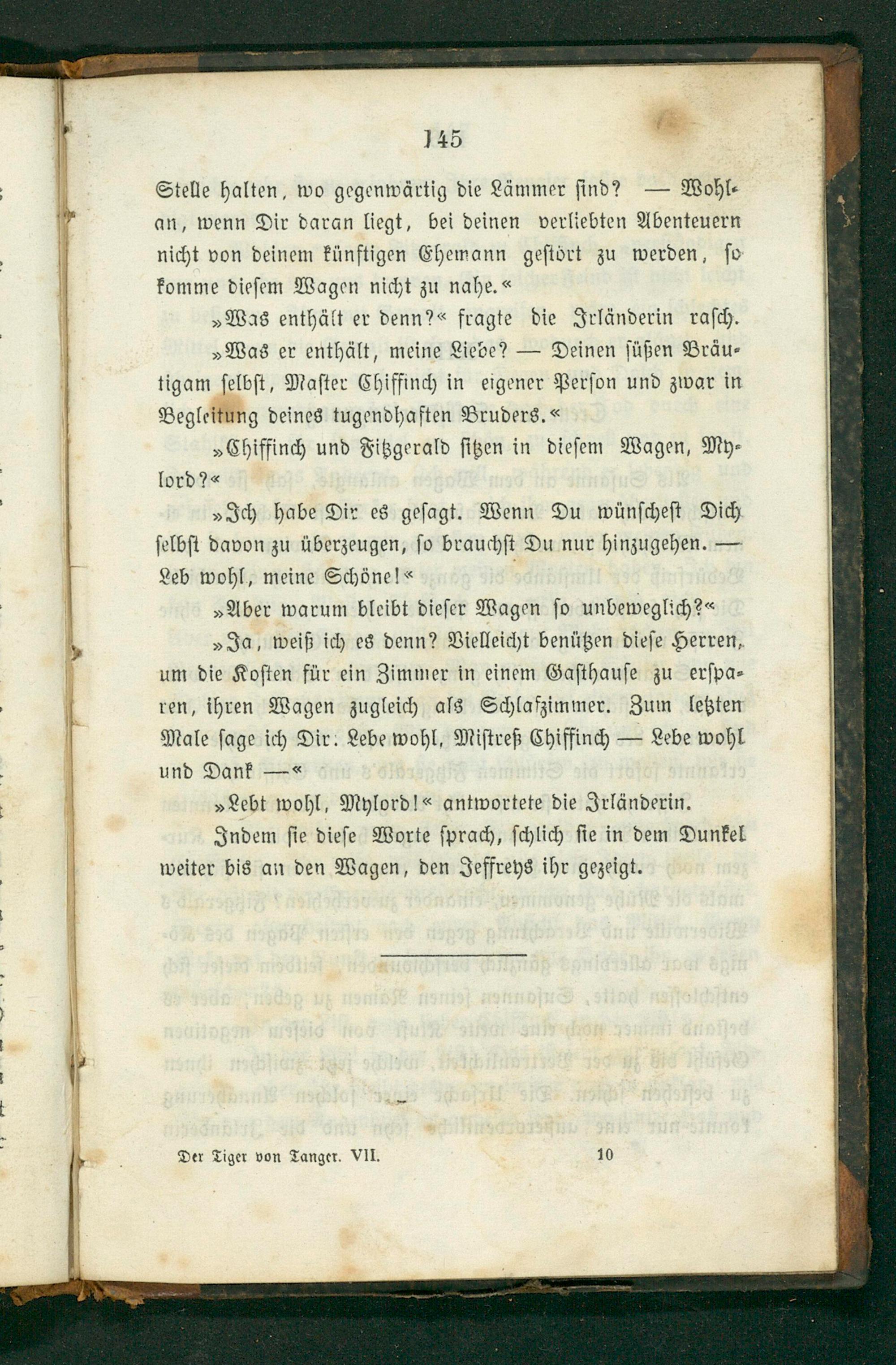 145

Stelle halten, wo gegenwärtig die Lämmer sind? — Wohlan, wenn Dir daran liegt, bei deinen verliebten Abenteuern nicht von deinem künftigen Ehemann gestört zu werden, so komme diesem Wagen nicht zu nahe.«

»Was enthält er denn?« fragte die Irländerin rasch.

»Was er enthält, meine Liebe? — Deinen süßen Bräutigam selbst, Master Chiffinch in eigener Person und zwar in Begleitung deines tugendhaften Bruders.«

»Chiffinch und Fitzgerald sitzen in diesem Wagen, Mylord?«

»Ich habe Dir es gesagt. Wenn Du wünschest Dich selbst davon zu überzeugen, so brauchst Du nur hinzugehen. — Leb wohl, meine Schöne!«

»Aber warum bleibt dieser Wagen so unbeweglich?«

»Ja, weiß ich es denn? Vielleicht benützen diese Herren, um die Kosten für ein Zimmer in einem Gasthause zu ersparen, ihren Wagen zugleich als Schlafzimmer. Zum letzten Male sage ich Dir: Lebe wohl, Mistreß Chiffinch — Lebe wohl und Dank —«

»Lebt wohl, Mylord!« antwortete die Irländerin.

Indem sie diese Worte sprach, schlich sie in dem Dunkel weiter bis an den Wagen, den Jeffreys ihr gezeigt.

Der Tiger von Tanger. VII. 10